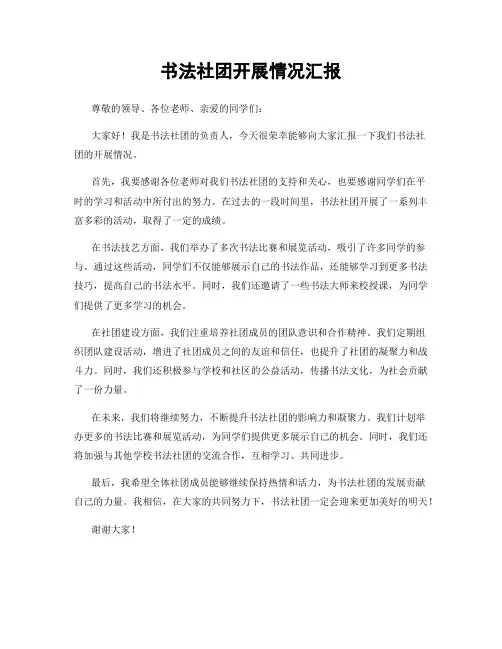 书法社团开展情况汇报

尊敬的领导、各位老师、亲爱的同学们：

大家好！我是书法社团的负责人，今天很荣幸能够向大家汇报一下我们书法社团的开展情况。

首先，我要感谢各位老师对我们书法社团的支持和关心，也要感谢同学们在平时的学习和活动中所付出的努力。在过去的一段时间里，书法社团开展了一系列丰富多彩的活动，取得了一定的成绩。

在书法技艺方面，我们举办了多次书法比赛和展览活动，吸引了许多同学的参与。通过这些活动，同学们不仅能够展示自己的书法作品，还能够学习到更多书法技巧，提高自己的书法水平。同时，我们还邀请了一些书法大师来校授课，为同学们提供了更多学习的机会。

在社团建设方面，我们注重培养社团成员的团队意识和合作精神。我们定期组织团队建设活动，增进了社团成员之间的友谊和信任，也提升了社团的凝聚力和战斗力。同时，我们还积极参与学校和社区的公益活动，传播书法文化，为社会贡献了一份力量。

在未来，我们将继续努力，不断提升书法社团的影响力和凝聚力。我们计划举办更多的书法比赛和展览活动，为同学们提供更多展示自己的机会。同时，我们还将加强与其他学校书法社团的交流合作，互相学习、共同进步。

最后，我希望全体社团成员能够继续保持热情和活力，为书法社团的发展贡献自己的力量。我相信，在大家的共同努力下，书法社团一定会迎来更加美好的明天！

谢谢大家！